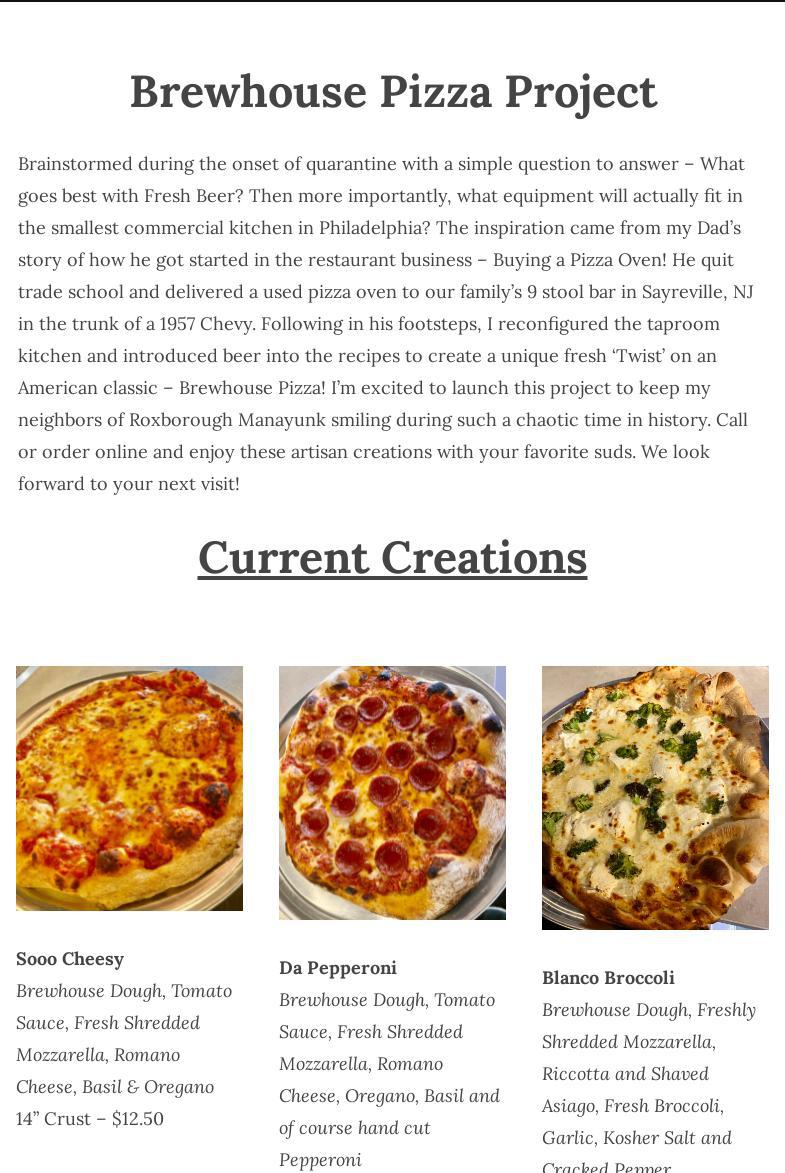 Brewhouse Pizza Project

Brainstormed during the onset of quarantine with a simple question to answer – What goes best with Fresh Beer? Then more importantly, what equipment will actually fit in the smallest commercial kitchen in Philadelphia? The inspiration came from my Dad's story of how he got started in the restaurant business – Buying a Pizza Oven! He quit trade school and delivered a used pizza oven to our family's 9 stool bar in Sayreville, NJ in the trunk of a 1957 Chevy. Following in his footsteps, I reconfigured the taproom kitchen and introduced beer into the recipes to create a unique fresh 'Twist' on an American classic – Brewhouse Pizza! I'm excited to launch this project to keep my neighbors of Roxborough Manayunk smiling during such a chaotic time in history. Call or order online and enjoy these artisan creations with your favorite suds. We look forward to your next visit!

Current Creations

Sooo Cheesy
Brewhouse Dough, Tomato Sauce, Fresh Shredded Mozzarella, Romano Cheese, Basil & Oregano
14" Crust – $12.50

Da Pepperoni
Brewhouse Dough, Tomato Sauce, Fresh Shredded Mozzarella, Romano Cheese, Oregano, Basil and of course hand cut Pepperoni

Blanco Broccoli
Brewhouse Dough, Freshly Shredded Mozzarella, Riccotta and Shaved Asiago, Fresh Broccoli, Garlic, Kosher Salt and Cracked Pepper